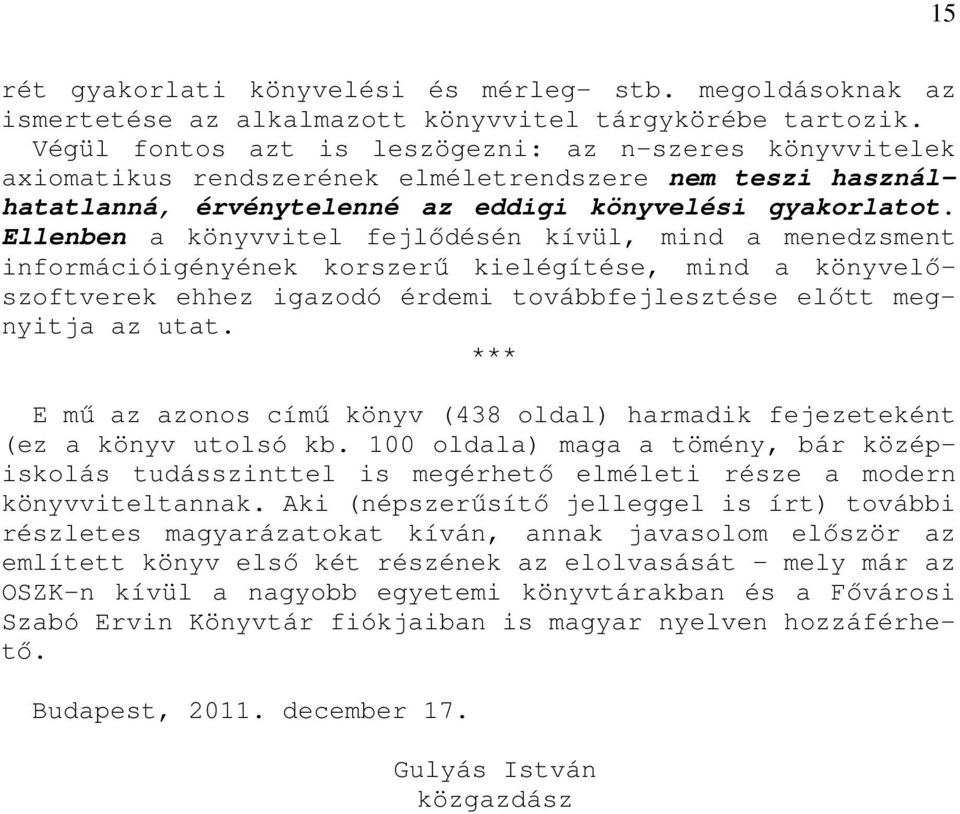 15

rét gyakorlati könyvelési és mérleg- stb. megoldásoknak az ismertetése az alkalmazott könyvvitel tárgykörébe tartozik.

Végül fontos azt is leszögezni: az n-szeres könyvvitelek axiomatikus rendszerének elméletrendszere nem teszi használhatatlanná, érvénytelenné az eddigi könyvelési gyakorlatot. Ellenben a könyvvitel fejlődésén kívül, mind a menedzsment információigényének korszerű kielégítése, mind a könyvelőszoftverek ehhez igazodó érdemi továbbfejlesztése előtt megnyitja az utat.

***

E mű az azonos című könyv (438 oldal) harmadik fejezeteként (ez a könyv utolsó kb. 100 oldala) maga a tömény, bár középiskolás tudásszinttel is megérhető elméleti része a modern könyvviteltannak. Aki (népszerűsítő jelleggel is írt) további részletes magyarázatokat kíván, annak javasolom először az említett könyv első két részének az elolvasását – mely már az OSZK-n kívül a nagyobb egyetemi könyvtárakban és a Fővárosi Szabó Ervin Könyvtár fiókjaiban is magyar nyelven hozzáférhető.

Budapest, 2011. december 17.

Gulyás István
közgazdász